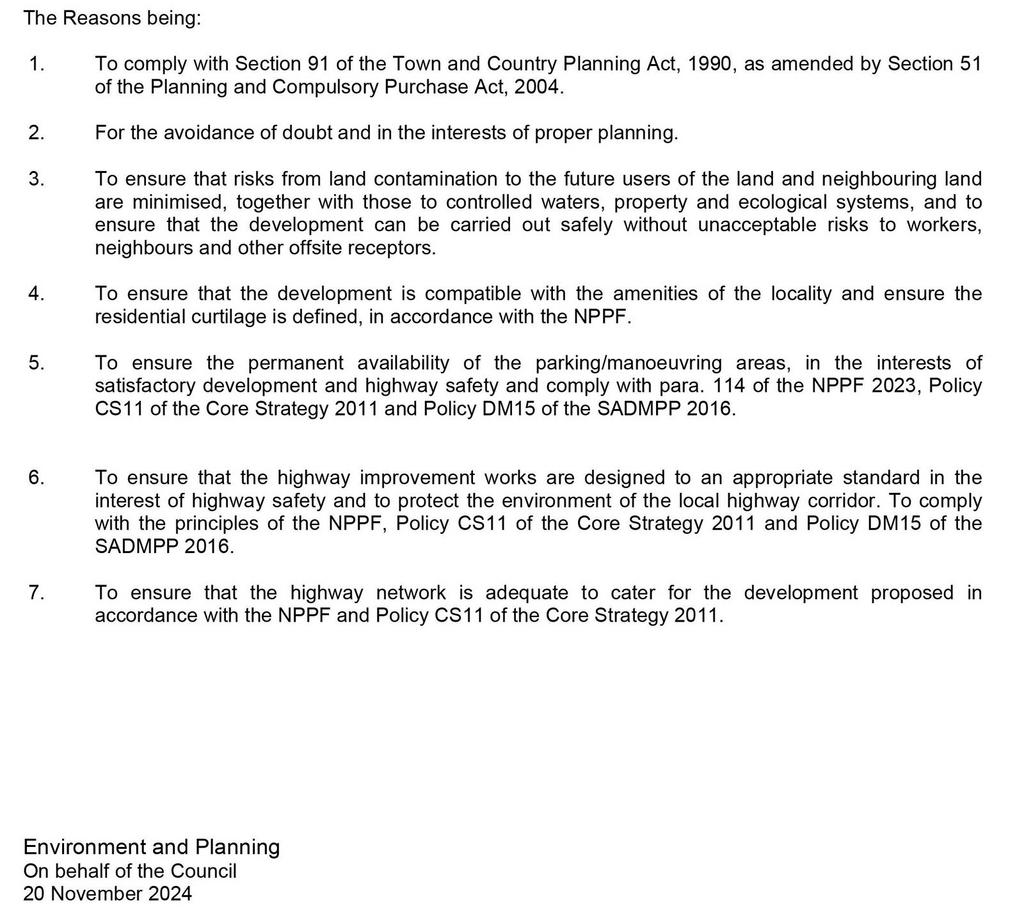 The Reasons being:

1. To comply with Section 91 of the Town and Country Planning Act, 1990, as amended by Section 51 of the Planning and Compulsory Purchase Act, 2004.

2. For the avoidance of doubt and in the interests of proper planning.

3. To ensure that risks from land contamination to the future users of the land and neighbouring land are minimised, together with those to controlled waters, property and ecological systems, and to ensure that the development can be carried out safely without unacceptable risks to workers, neighbours and other offsite receptors.

4. To ensure that the development is compatible with the amenities of the locality and ensure the residential curtilage is defined, in accordance with the NPPF.

5. To ensure the permanent availability of the parking/manoeuvring areas, in the interests of satisfactory development and highway safety and comply with para. 114 of the NPPF 2023, Policy CS11 of the Core Strategy 2011 and Policy DM15 of the SADMPP 2016.

6. To ensure that the highway improvement works are designed to an appropriate standard in the interest of highway safety and to protect the environment of the local highway corridor. To comply with the principles of the NPPF, Policy CS11 of the Core Strategy 2011 and Policy DM15 of the SADMPP 2016.

7. To ensure that the highway network is adequate to cater for the development proposed in accordance with the NPPF and Policy CS11 of the Core Strategy 2011.

Environment and Planning
On behalf of the Council
20 November 2024